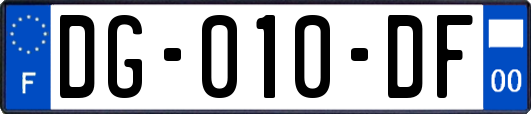 F
DG-010-DF
00